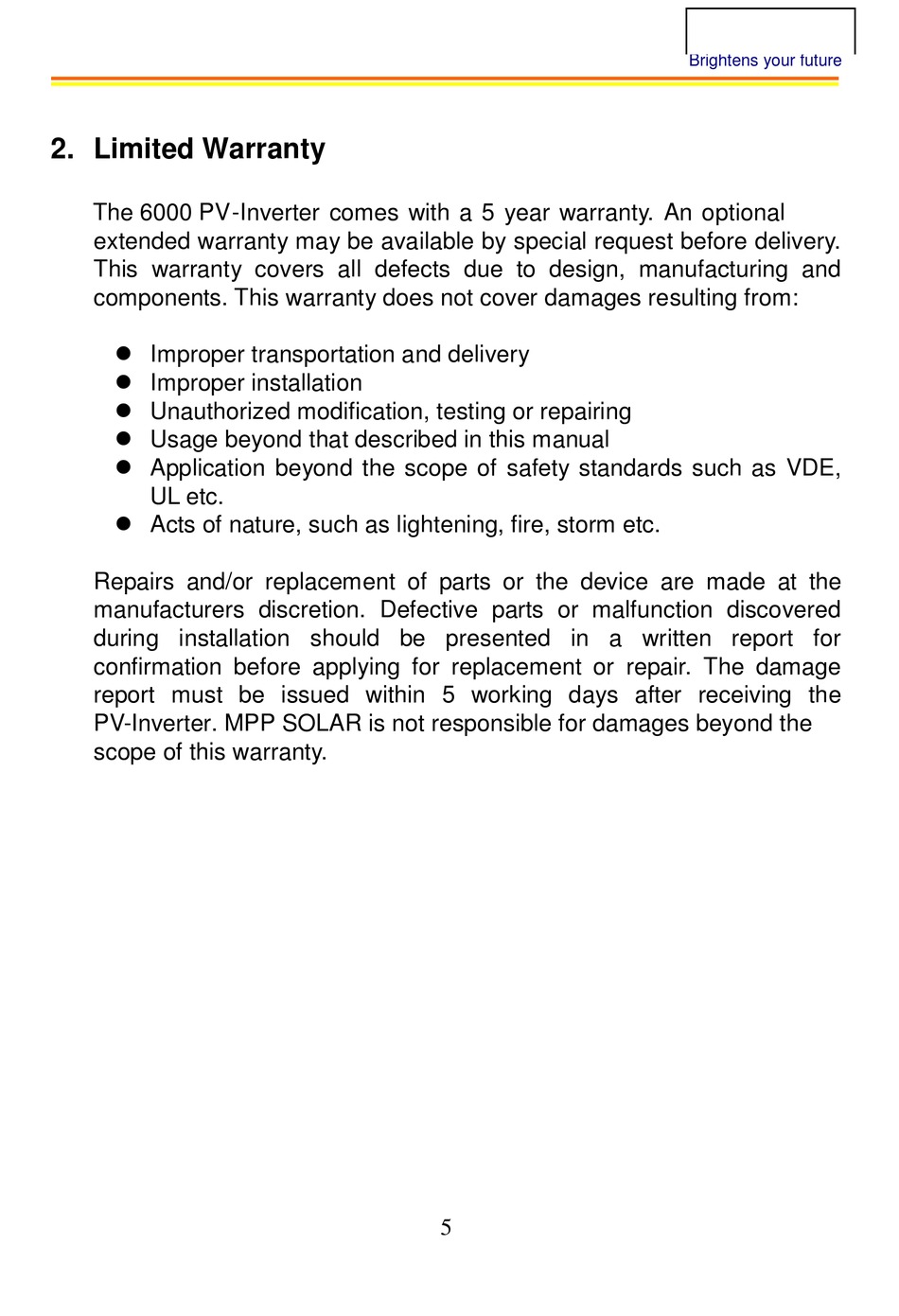 Brightens your future

2. Limited Warranty

The 6000 PV-Inverter comes with a 5 year warranty. An optional extended warranty may be available by special request before delivery. This warranty covers all defects due to design, manufacturing and components. This warranty does not cover damages resulting from:

- Improper transportation and delivery
- Improper installation
- Unauthorized modification, testing or repairing
- Usage beyond that described in this manual
- Application beyond the scope of safety standards such as VDE, UL etc.
- Acts of nature, such as lightening, fire, storm etc.

Repairs and/or replacement of parts or the device are made at the manufacturers discretion. Defective parts or malfunction discovered during installation should be presented in a written report for confirmation before applying for replacement or repair. The damage report must be issued within 5 working days after receiving the PV-Inverter. MPP SOLAR is not responsible for damages beyond the scope of this warranty.

5